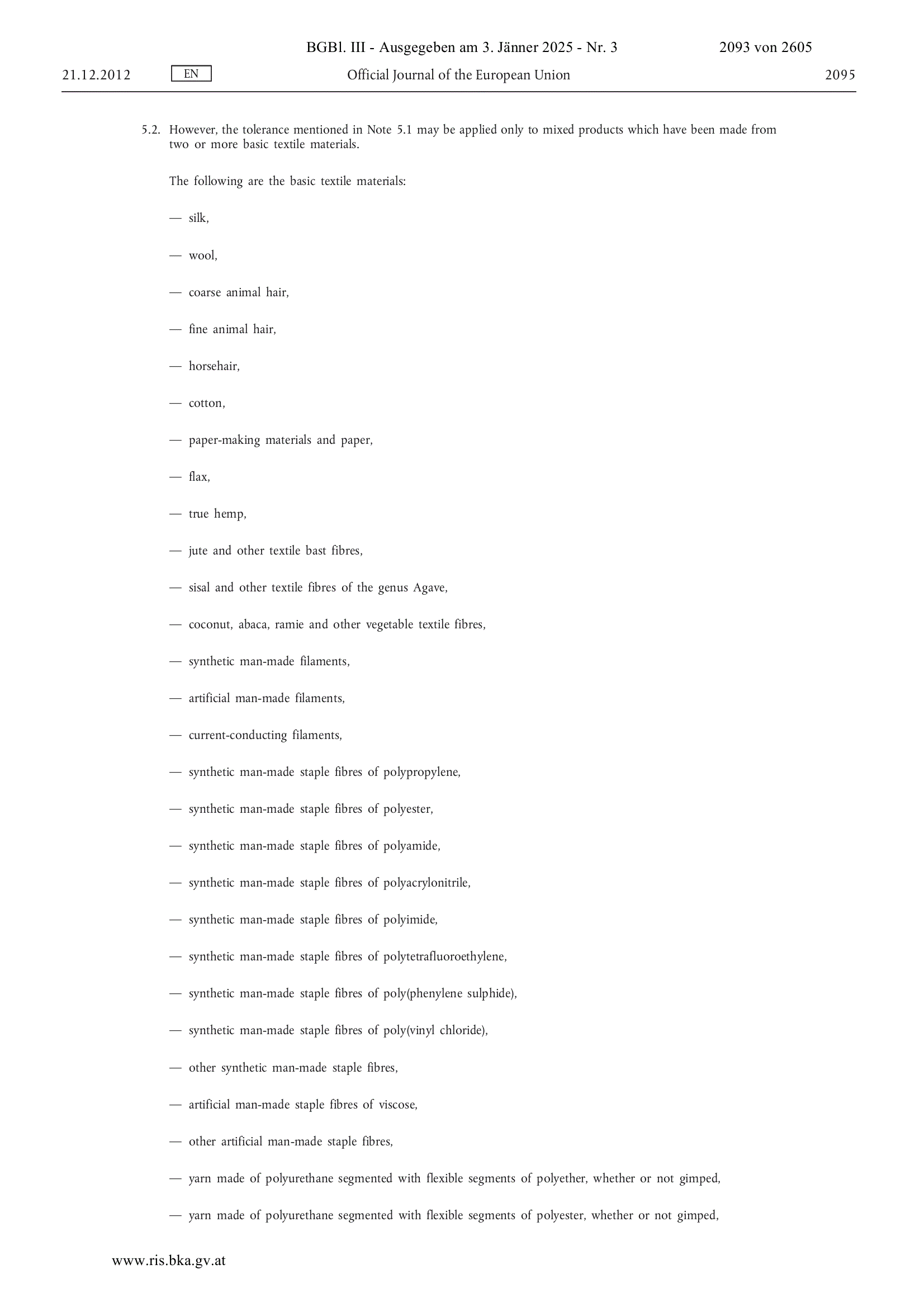 BGBl. III - Ausgegeben am 3. Jänner 2025 - Nr. 3 2093 von 2605

21.12.2012 EN Official Journal of the European Union 2095

5.2. However, the tolerance mentioned in Note 5.1 may be applied only to mixed products which have been made from two or more basic textile materials.

The following are the basic textile materials:

— silk,

— wool,

— coarse animal hair,

— fine animal hair,

— horsehair,

— cotton,

— paper-making materials and paper,

— flax,

— true hemp,

— jute and other textile bast fibres,

— sisal and other textile fibres of the genus Agave,

— coconut, abaca, ramie and other vegetable textile fibres,

— synthetic man-made filaments,

— artificial man-made filaments,

— current-conducting filaments,

— synthetic man-made staple fibres of polypropylene,

— synthetic man-made staple fibres of polyester,

— synthetic man-made staple fibres of polyamide,

— synthetic man-made staple fibres of polyacrylonitrile,

— synthetic man-made staple fibres of polyimide,

— synthetic man-made staple fibres of polytetrafluoroethylene,

— synthetic man-made staple fibres of poly(phenylene sulphide),

— synthetic man-made staple fibres of poly(vinyl chloride),

— other synthetic man-made staple fibres,

— artificial man-made staple fibres of viscose,

— other artificial man-made staple fibres,

— yarn made of polyurethane segmented with flexible segments of polyether, whether or not gimped,

— yarn made of polyurethane segmented with flexible segments of polyester, whether or not gimped,

www.ris.bka.gv.at